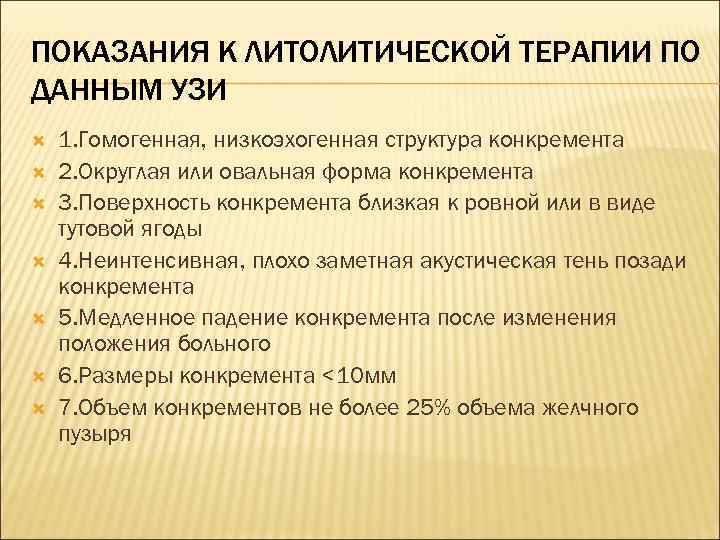 ПОКАЗАНИЯ К ЛИТОЛИТИЧЕСКОЙ ТЕРАПИИ ПО ДАННЫМ УЗИ

1.Гомогенная, низкоэхогенная структура конкремента
2.Округлая или овальная форма конкремента
3.Поверхность конкремента близкая к ровной или в виде тутовой ягоды
4.Неинтенсивная, плохо заметная акустическая тень позади конкремента
5.Медленное падение конкремента после изменения положения больного
6.Размеры конкремента <10мм
7.Объем конкрементов не более 25% объема желчного пузыря